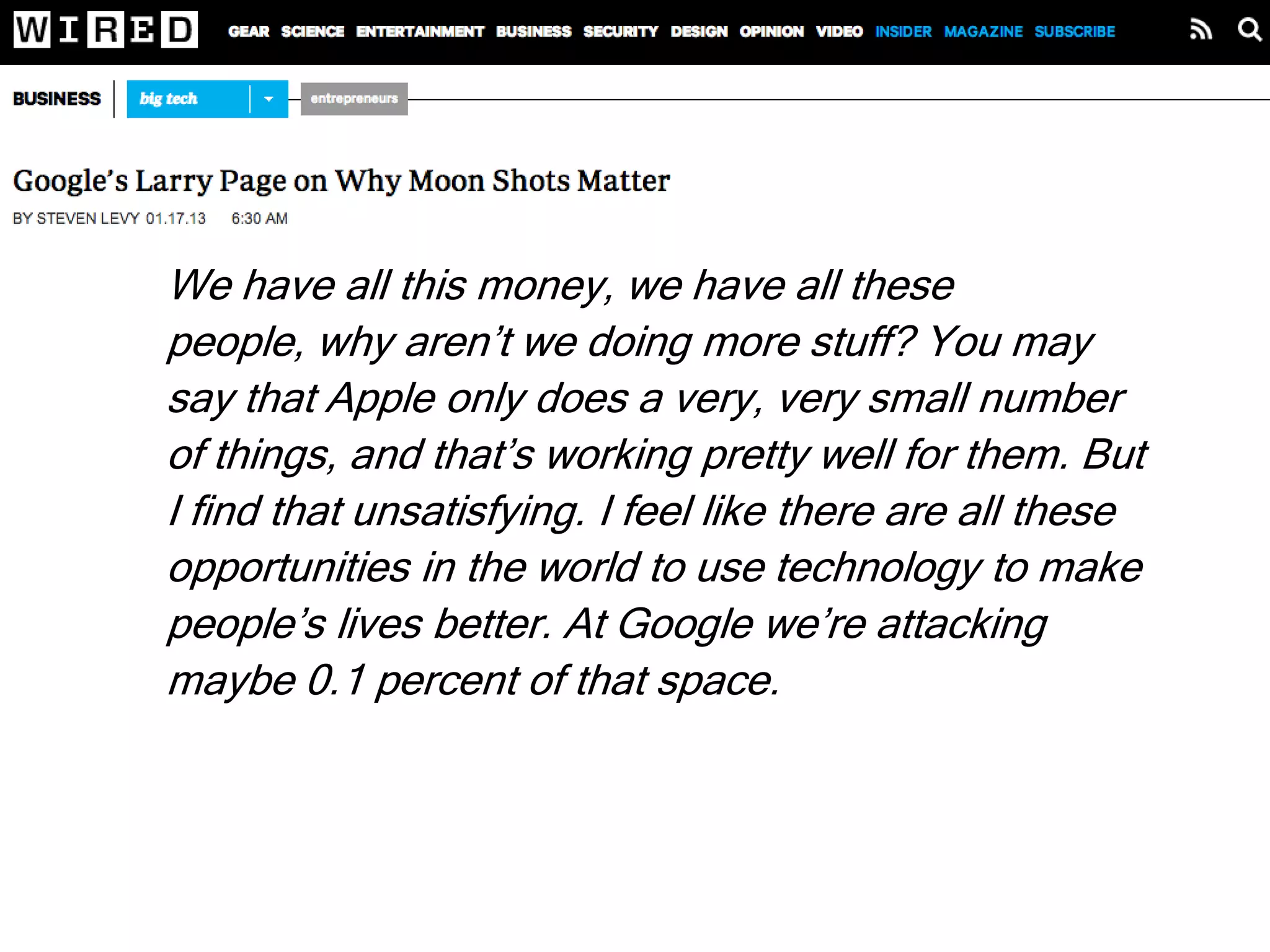 WIRED GEAR SCIENCE ENTERTAINMENT BUSINESS SECURITY DESIGN OPINION VIDEO INSIDER MAGAZINE SUBSCRIBE

BUSINESS big tech entrepreneurs

Google's Larry Page on Why Moon Shots Matter

BY STEVEN LEVY 01.17.13 6:30 AM

We have all this money, we have all these people, why aren't we doing more stuff? You may say that Apple only does a very, very small number of things, and that's working pretty well for them. But I find that unsatisfying. I feel like there are all these opportunities in the world to use technology to make people's lives better. At Google we're attacking maybe 0.1 percent of that space.